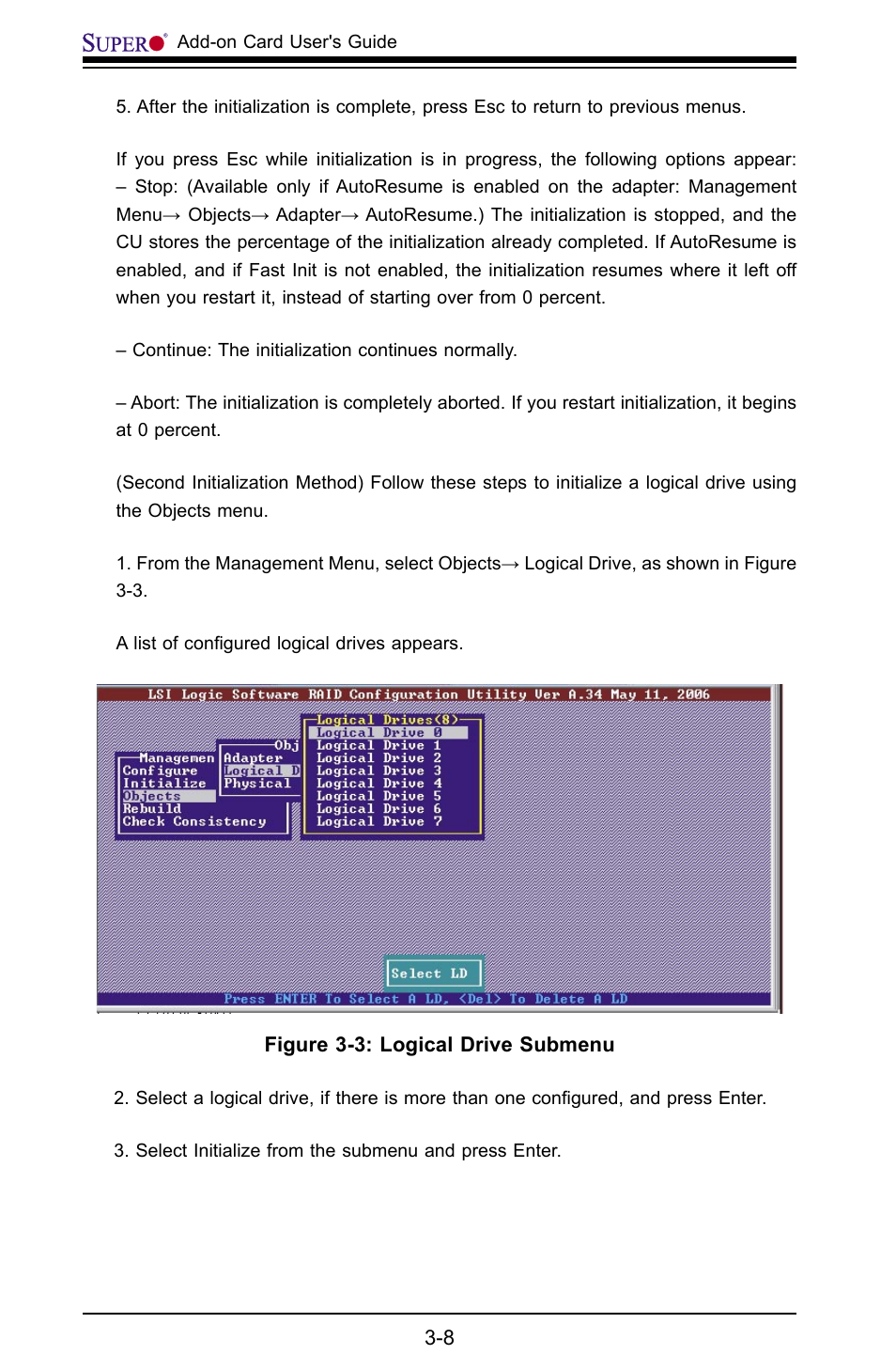 SUPER Add-on Card User's Guide

5. After the initialization is complete, press Esc to return to previous menus.

If you press Esc while initialization is in progress, the following options appear: – Stop: (Available only if AutoResume is enabled on the adapter: Management Menu→ Objects→ Adapter→ AutoResume.) The initialization is stopped, and the CU stores the percentage of the initialization already completed. If AutoResume is enabled, and if Fast Init is not enabled, the initialization resumes where it left off when you restart it, instead of starting over from 0 percent.

– Continue: The initialization continues normally.

– Abort: The initialization is completely aborted. If you restart initialization, it begins at 0 percent.

(Second Initialization Method) Follow these steps to initialize a logical drive using the Objects menu.

1. From the Management Menu, select Objects→ Logical Drive, as shown in Figure 3-3.

A list of configured logical drives appears.

LSI Logic Software RAID Configuration Utility Ver A.34 May 11, 2006

Managemen
Configure
Initialize
Objects
Rebuild
Check Consistency

Obj
Adapter
Logical D
Physical

Logical Drives(8)
Logical Drive 0
Logical Drive 1
Logical Drive 2
Logical Drive 3
Logical Drive 4
Logical Drive 5
Logical Drive 6
Logical Drive 7

Select LD

Press ENTER To Select A LD, <Del> To Delete A LD

Figure 3-3: Logical Drive Submenu

2. Select a logical drive, if there is more than one configured, and press Enter.

3. Select Initialize from the submenu and press Enter.

3-8